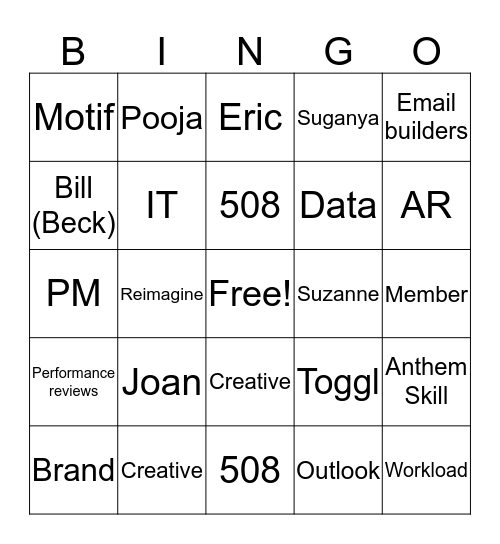 | B | I | N | G | O |
|---|---|---|---|---|
| Motif | Pooja | Eric | Suganya | Email builders |
| Bill (Beck) | IT | 508 | Data | AR |
| PM | Reimagine | Free! | Suzanne | Member |
| Performance reviews | Joan | Creative | Toggl | Anthem Skill |
| Brand | Creative | 508 | Outlook | Workload |